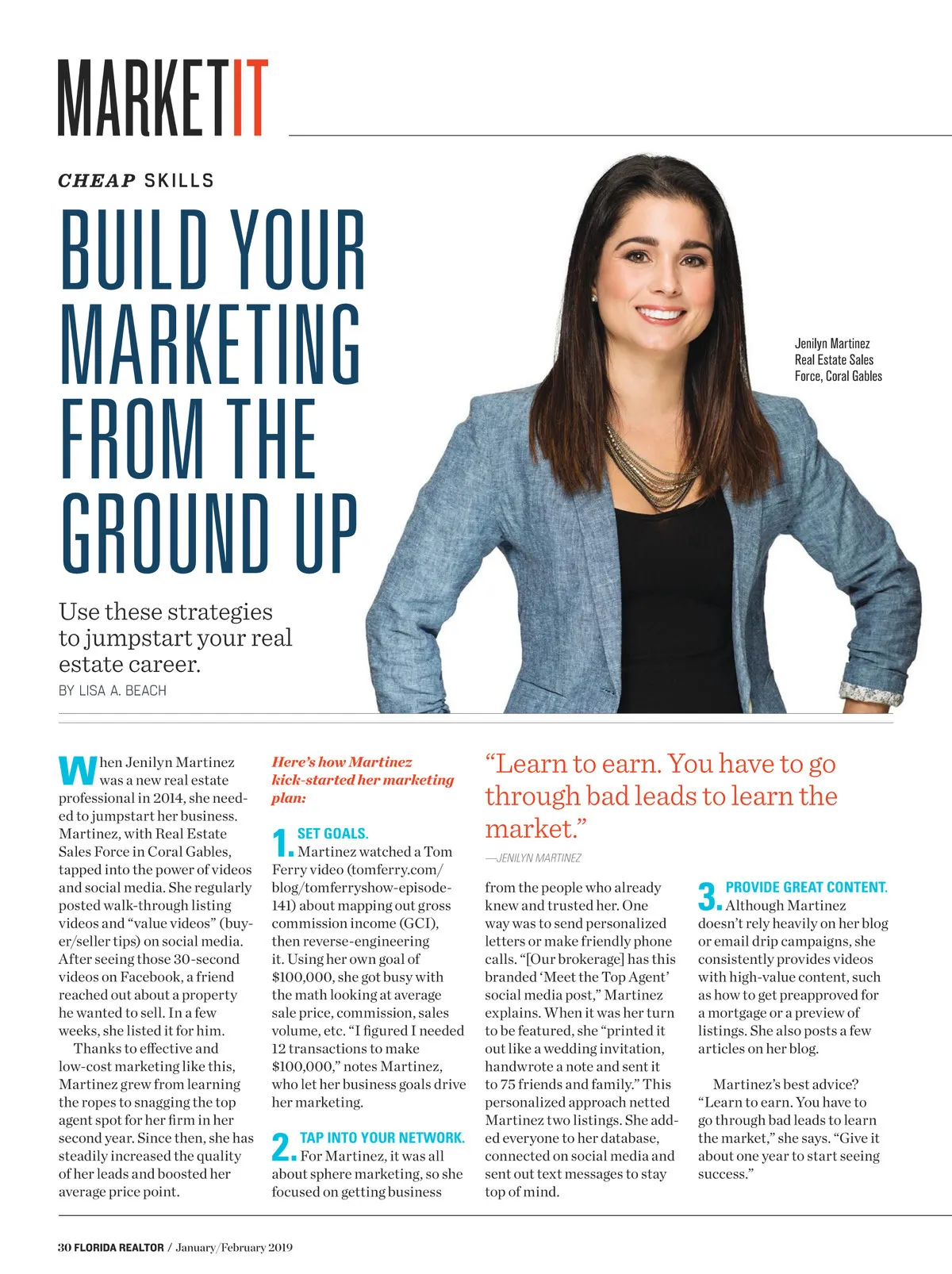 MARKETIT

CHEAP SKILLS

BUILD YOUR MARKETING FROM THE GROUND UP

Use these strategies to jumpstart your real estate career.

BY LISA A. BEACH

Jenilyn Martinez
Real Estate Sales
Force, Coral Gables

When Jenilyn Martinez was a new real estate professional in 2014, she needed to jumpstart her business. Martinez, with Real Estate Sales Force in Coral Gables, tapped into the power of videos and social media. She regularly posted walk-through listing videos and "value videos" (buyer/seller tips) on social media. After seeing those 30-second videos on Facebook, a friend reached out about a property he wanted to sell. In a few weeks, she listed it for him.

Thanks to effective and low-cost marketing like this, Martinez grew from learning the ropes to snagging the top agent spot for her firm in her second year. Since then, she has steadily increased the quality of her leads and boosted her average price point.

Here's how Martinez kick-started her marketing plan:

1. SET GOALS. Martinez watched a Tom Ferry video (tomferry.com/blog/tomferryshow-episode-141) about mapping out gross commission income (GCI), then reverse-engineering it. Using her own goal of $100,000, she got busy with the math looking at average sale price, commission, sales volume, etc. "I figured I needed 12 transactions to make $100,000," notes Martinez, who let her business goals drive her marketing.

2. TAP INTO YOUR NETWORK. For Martinez, it was all about sphere marketing, so she focused on getting business

"Learn to earn. You have to go through bad leads to learn the market."

—JENILYN MARTINEZ

from the people who already knew and trusted her. One way was to send personalized letters or make friendly phone calls. "[Our brokerage] has this branded 'Meet the Top Agent' social media post," Martinez explains. When it was her turn to be featured, she "printed it out like a wedding invitation, handwrote a note and sent it to 75 friends and family." This personalized approach netted Martinez two listings. She added everyone to her database, connected on social media and sent out text messages to stay top of mind.

3. PROVIDE GREAT CONTENT. Although Martinez doesn't rely heavily on her blog or email drip campaigns, she consistently provides videos with high-value content, such as how to get preapproved for a mortgage or a preview of listings. She also posts a few articles on her blog.

Martinez's best advice? "Learn to earn. You have to go through bad leads to learn the market," she says. "Give it about one year to start seeing success."

30 FLORIDA REALTOR / January/February 2019